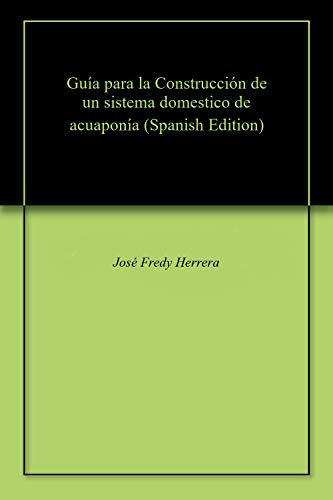 Guía para la Construcción de un sistema domestico de acuaponía (Spanish Edition)

José Fredy Herrera